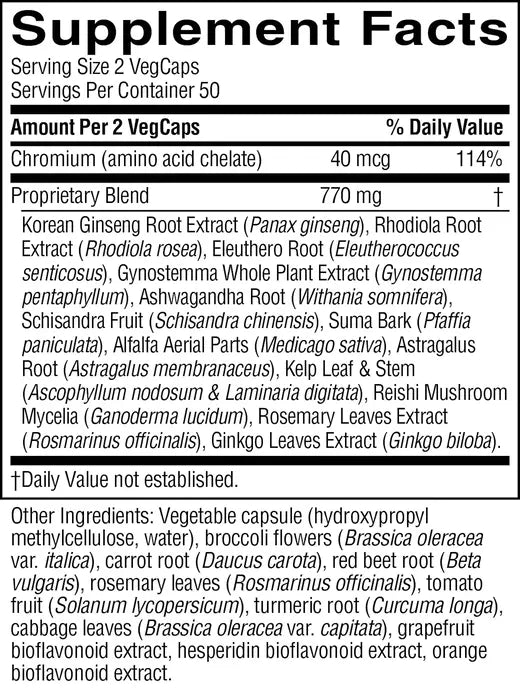 Supplement Facts
Serving Size 2 VegCaps
Servings Per Container 50

| Amount Per 2 VegCaps | | % Daily Value |
|---|---|---|
| Chromium (amino acid chelate) | 40 mcg | 114% |
| Proprietary Blend | 770 mg | † |

Korean Ginseng Root Extract (Panax ginseng), Rhodiola Root Extract (Rhodiola rosea), Eleuthero Root (Eleutherococcus senticosus), Gynostemma Whole Plant Extract (Gynostemma pentaphyllum), Ashwagandha Root (Withania somnifera), Schisandra Fruit (Schisandra chinensis), Suma Bark (Pfaffia paniculata), Alfalfa Aerial Parts (Medicago sativa), Astragalus Root (Astragalus membranaceus), Kelp Leaf & Stem (Ascophyllum nodosum & Laminaria digitata), Reishi Mushroom Mycelia (Ganoderma lucidum), Rosemary Leaves Extract (Rosmarinus officinalis), Ginkgo Leaves Extract (Ginkgo biloba).

†Daily Value not established.

Other Ingredients: Vegetable capsule (hydroxypropyl methylcellulose, water), broccoli flowers (Brassica oleracea var. italica), carrot root (Daucus carota), red beet root (Beta vulgaris), rosemary leaves (Rosmarinus officinalis), tomato fruit (Solanum lycopersicum), turmeric root (Curcuma longa), cabbage leaves (Brassica oleracea var. capitata), grapefruit bioflavonoid extract, hesperidin bioflavonoid extract, orange bioflavonoid extract.